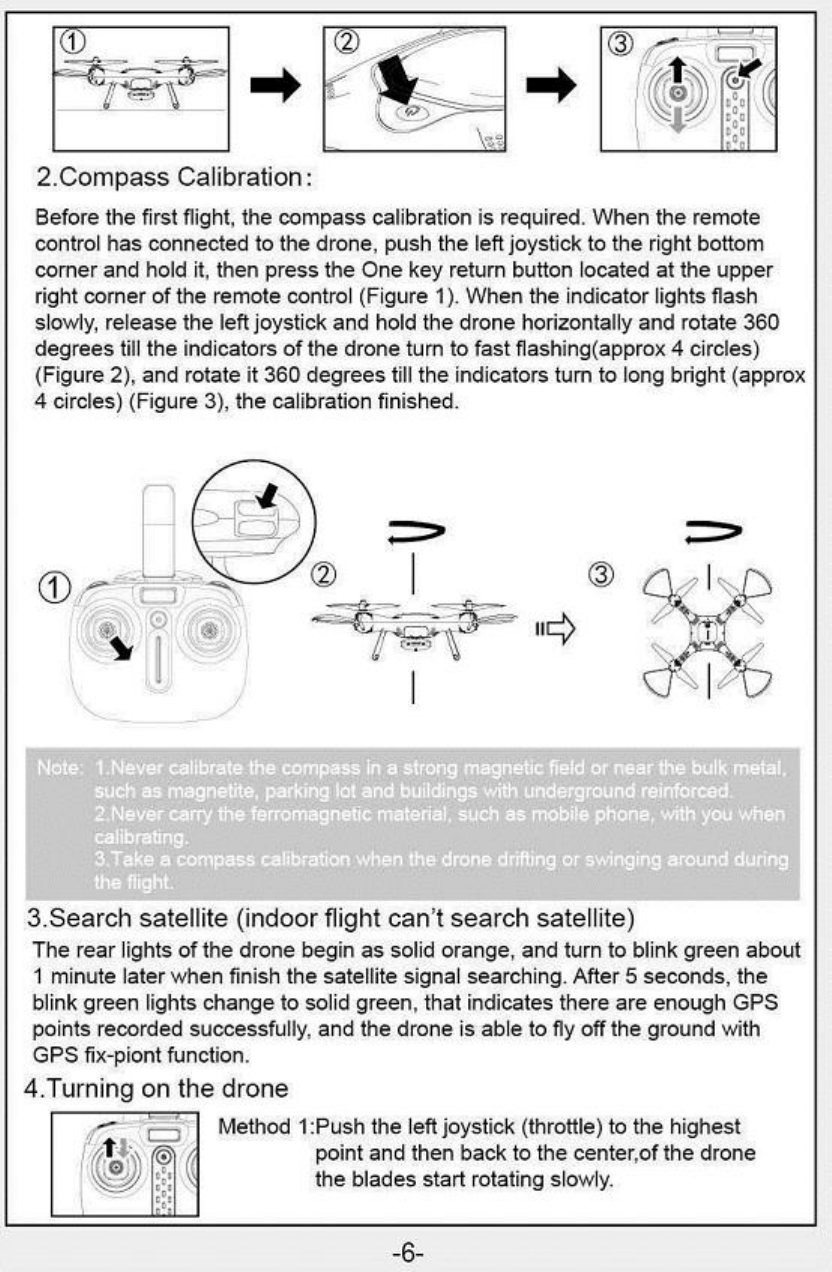 ①

②

③

2.Compass Calibration:

Before the first flight, the compass calibration is required. When the remote control has connected to the drone, push the left joystick to the right bottom corner and hold it, then press the One key return button located at the upper right corner of the remote control (Figure 1). When the indicator lights flash slowly, release the left joystick and hold the drone horizontally and rotate 360 degrees till the indicators of the drone turn to fast flashing(approx 4 circles) (Figure 2), and rotate it 360 degrees till the indicators turn to long bright (approx 4 circles) (Figure 3), the calibration finished.

①

②

③

Note: 1.Never calibrate the compass in a strong magnetic field or near the bulk metal, such as magnetite, parking lot and buildings with underground reinforced.
2.Never carry the ferromagnetic material, such as mobile phone, with you when calibrating.
3.Take a compass calibration when the drone drifting or swinging around during the flight.

3.Search satellite (indoor flight can't search satellite)

The rear lights of the drone begin as solid orange, and turn to blink green about 1 minute later when finish the satellite signal searching. After 5 seconds, the blink green lights change to solid green, that indicates there are enough GPS points recorded successfully, and the drone is able to fly off the ground with GPS fix-piont function.

4.Turning on the drone

Method 1:Push the left joystick (throttle) to the highest point and then back to the center,of the drone the blades start rotating slowly.

-6-